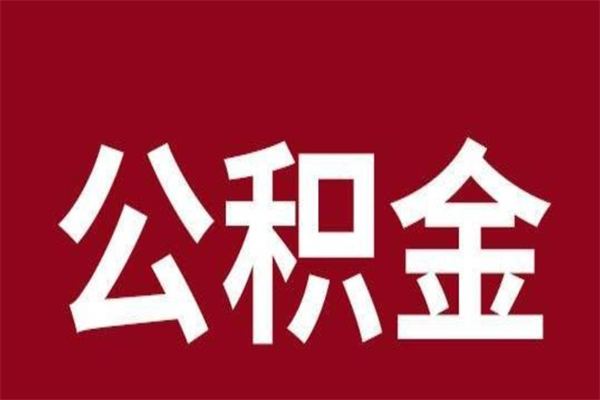 公积金